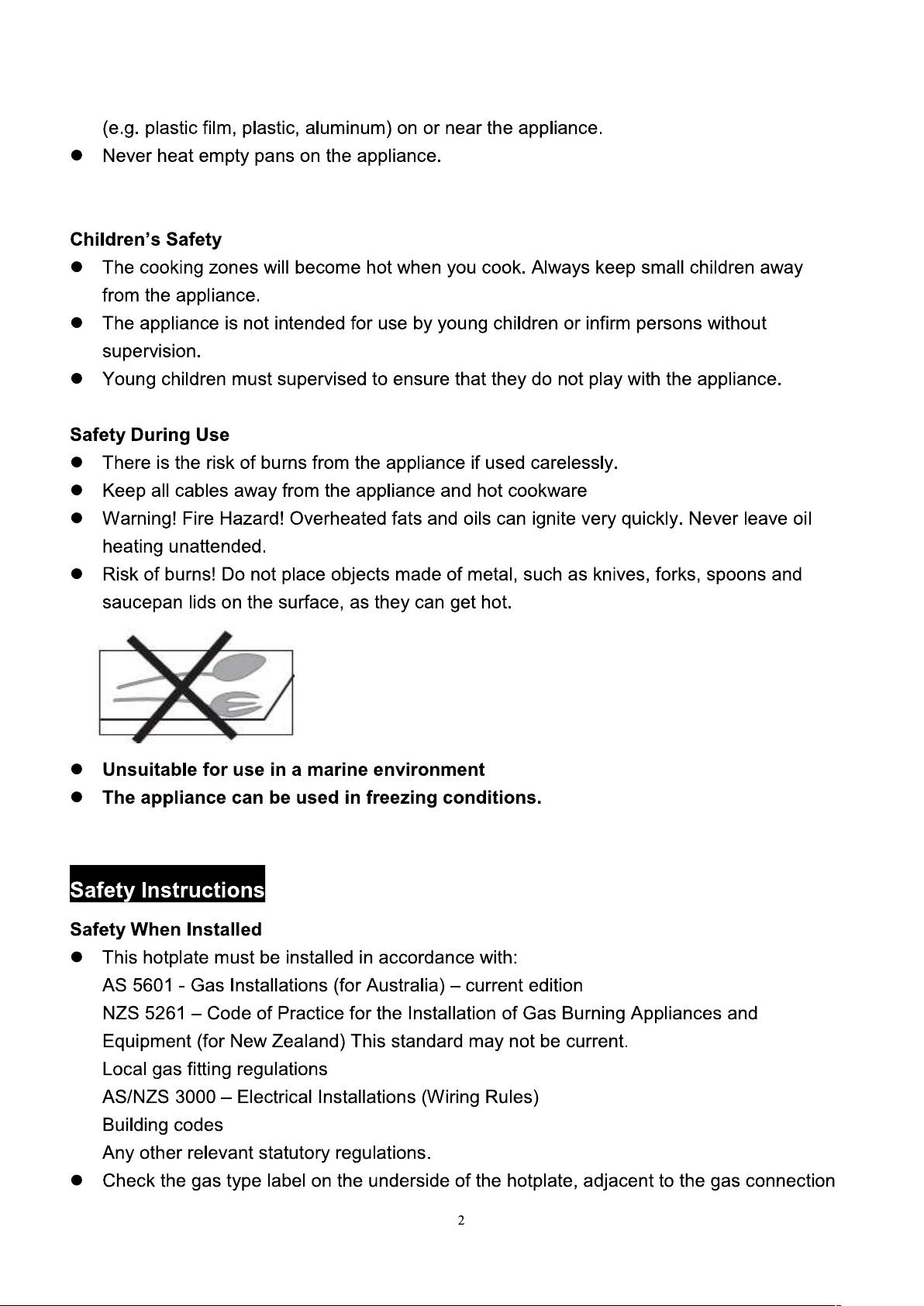 (e.g. plastic film, plastic, aluminum) on or near the appliance.
• Never heat empty pans on the appliance.

Children's Safety
• The cooking zones will become hot when you cook. Always keep small children away from the appliance.
• The appliance is not intended for use by young children or infirm persons without supervision.
• Young children must supervised to ensure that they do not play with the appliance.

Safety During Use
• There is the risk of burns from the appliance if used carelessly.
• Keep all cables away from the appliance and hot cookware
• Warning! Fire Hazard! Overheated fats and oils can ignite very quickly. Never leave oil heating unattended.
• Risk of burns! Do not place objects made of metal, such as knives, forks, spoons and saucepan lids on the surface, as they can get hot.

• Unsuitable for use in a marine environment
• The appliance can be used in freezing conditions.

Safety Instructions

Safety When Installed
• This hotplate must be installed in accordance with:
AS 5601 - Gas Installations (for Australia) – current edition
NZS 5261 – Code of Practice for the Installation of Gas Burning Appliances and Equipment (for New Zealand) This standard may not be current.
Local gas fitting regulations
AS/NZS 3000 – Electrical Installations (Wiring Rules)
Building codes
Any other relevant statutory regulations.
• Check the gas type label on the underside of the hotplate, adjacent to the gas connection

2